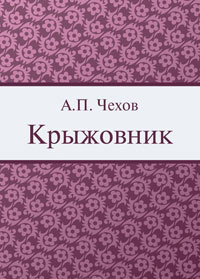 А.П. Чехов

Крыжовник